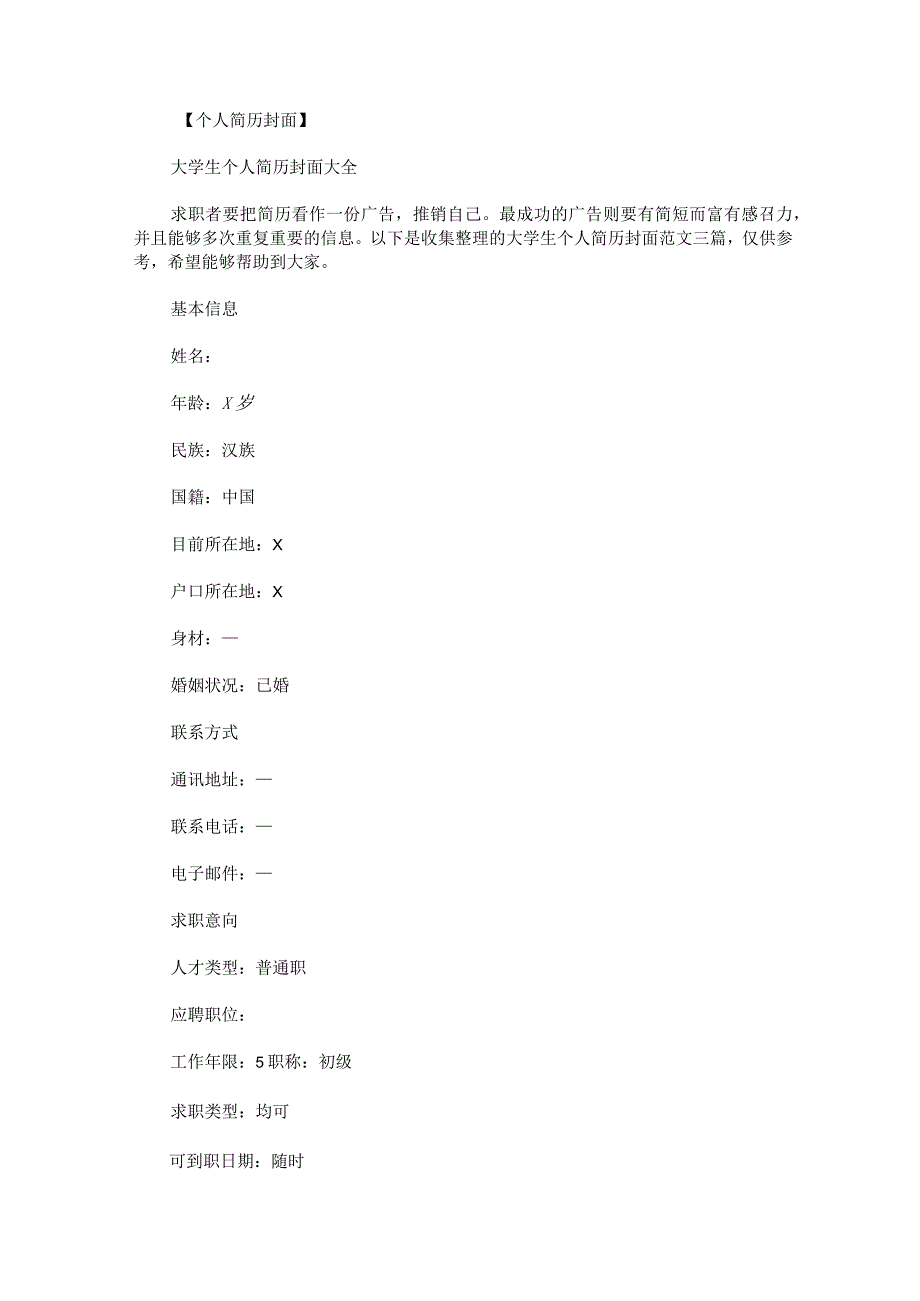 【个人简历封面】

大学生个人简历封面大全

求职者要把简历看作一份广告，推销自己。最成功的广告则要有简短而富有感召力，并且能够多次重复重要的信息。以下是收集整理的大学生个人简历封面范文三篇，仅供参考，希望能够帮助到大家。

基本信息

姓名：

年龄：X岁

民族：汉族

国籍：中国

目前所在地：X

户口所在地：X

身材：—

婚姻状况：已婚

联系方式

通讯地址：—

联系电话：—

电子邮件：—

求职意向

人才类型：普通职

应聘职位：

工作年限：5职称：初级

求职类型：均可

可到职日期：随时